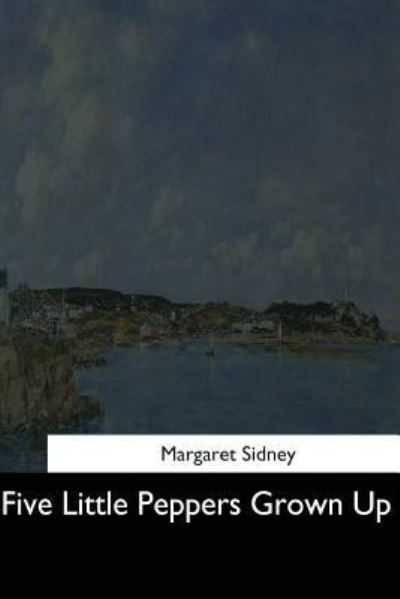 Margaret Sidney

Five Little Peppers Grown Up